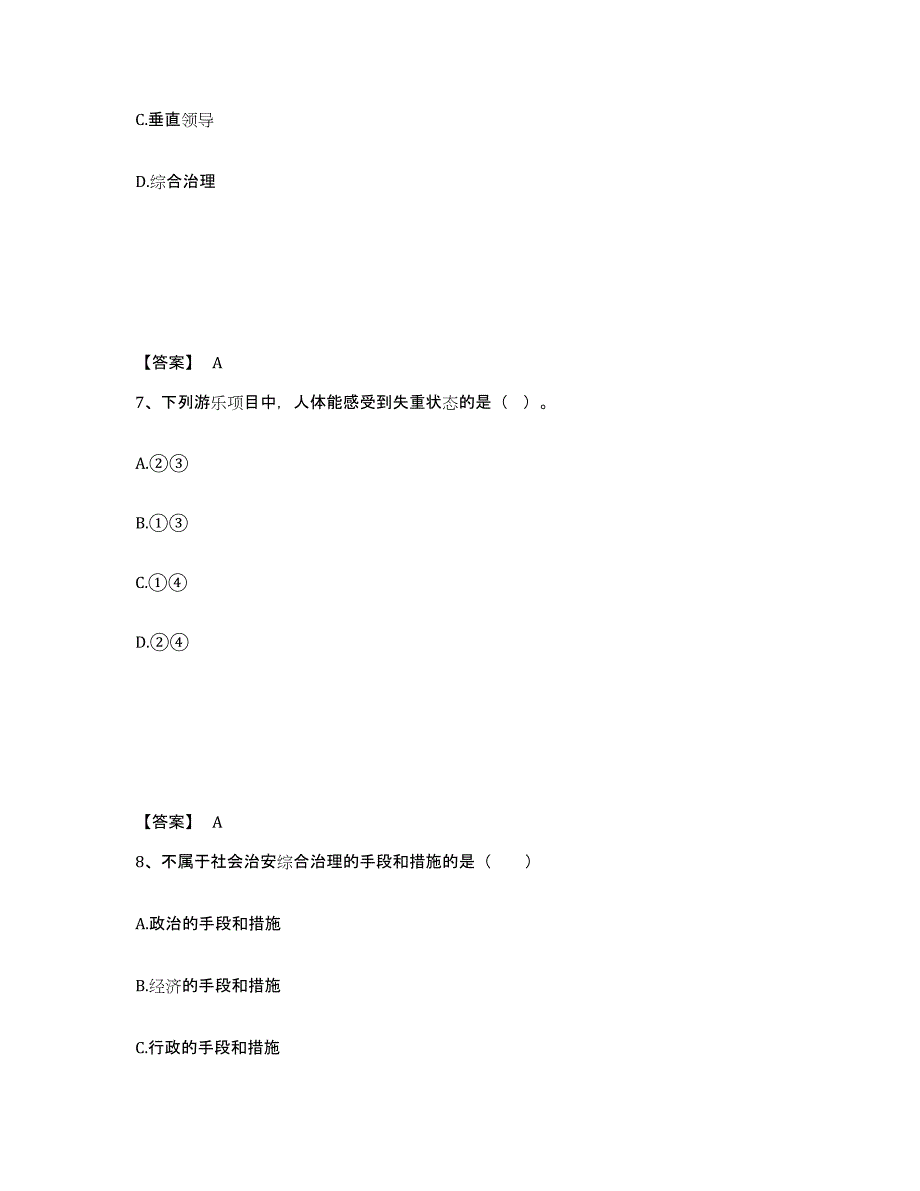 C.垂直领导

D.综合治理

【答案】 A

7、下列游乐项目中，人体能感受到失重状态的是（ ）。

A.②③

B.①③

C.①④

D.②④

【答案】 A

8、不属于社会治安综合治理的手段和措施的是（ ）

A.政治的手段和措施

B.经济的手段和措施

C.行政的手段和措施